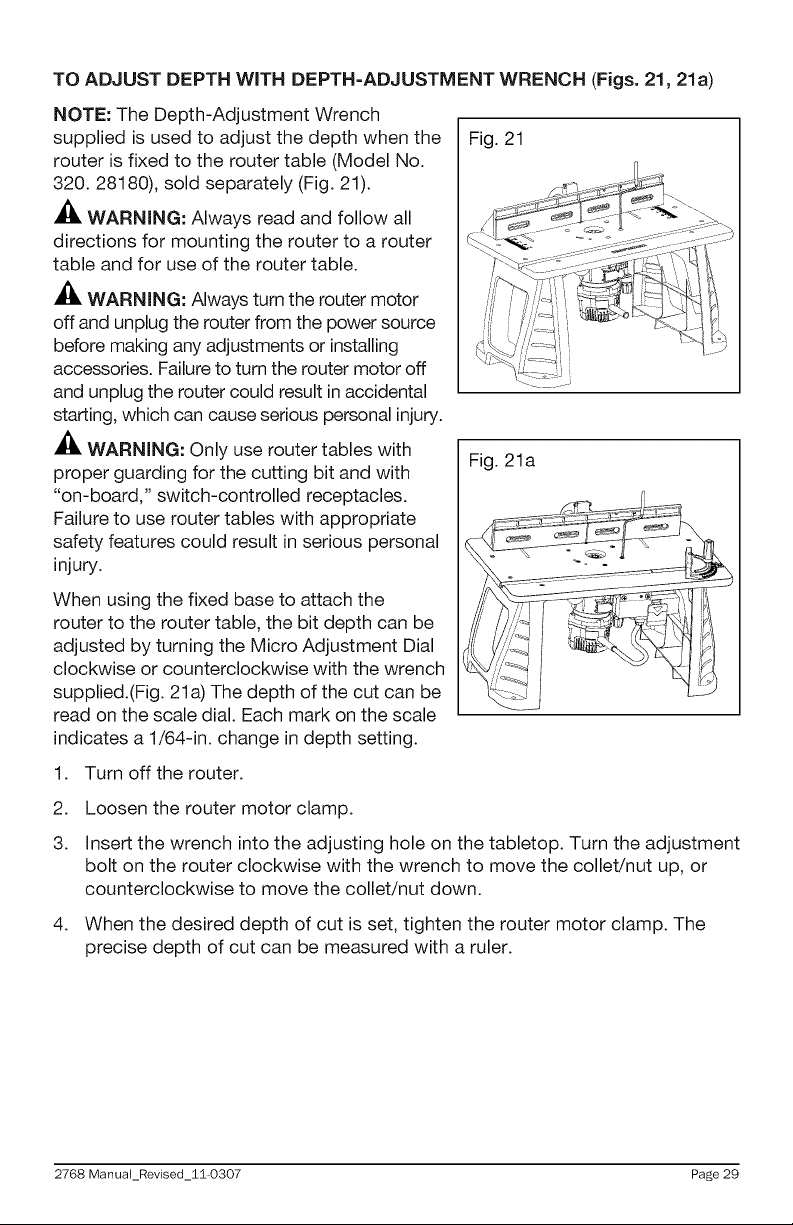 TO ADJUST DEPTH WITH DEPTH-ADJUSTMENT WRENCH (Figs. 21, 21a)

NOTE: The Depth-Adjustment Wrench supplied is used to adjust the depth when the router is fixed to the router table (Model No. 320. 28180), sold separately (Fig. 21).

WARNING: Always read and follow all directions for mounting the router to a router table and for use of the router table.

WARNING: Always turn the router motor off and unplug the router from the power source before making any adjustments or installing accessories. Failure to turn the router motor off and unplug the router could result in accidental starting, which can cause serious personal injury.

WARNING: Only use router tables with proper guarding for the cutting bit and with "on-board," switch-controlled receptacles. Failure to use router tables with appropriate safety features could result in serious personal injury.

When using the fixed base to attach the router to the router table, the bit depth can be adjusted by turning the Micro Adjustment Dial clockwise or counterclockwise with the wrench supplied.(Fig. 21a) The depth of the cut can be read on the scale dial. Each mark on the scale indicates a 1/64-in. change in depth setting.

Fig. 21

Fig. 21a

1. Turn off the router.

2. Loosen the router motor clamp.

3. Insert the wrench into the adjusting hole on the tabletop. Turn the adjustment bolt on the router clockwise with the wrench to move the collet/nut up, or counterclockwise to move the collet/nut down.

4. When the desired depth of cut is set, tighten the router motor clamp. The precise depth of cut can be measured with a ruler.

2768 Manual_Revised_11-0307 Page 29